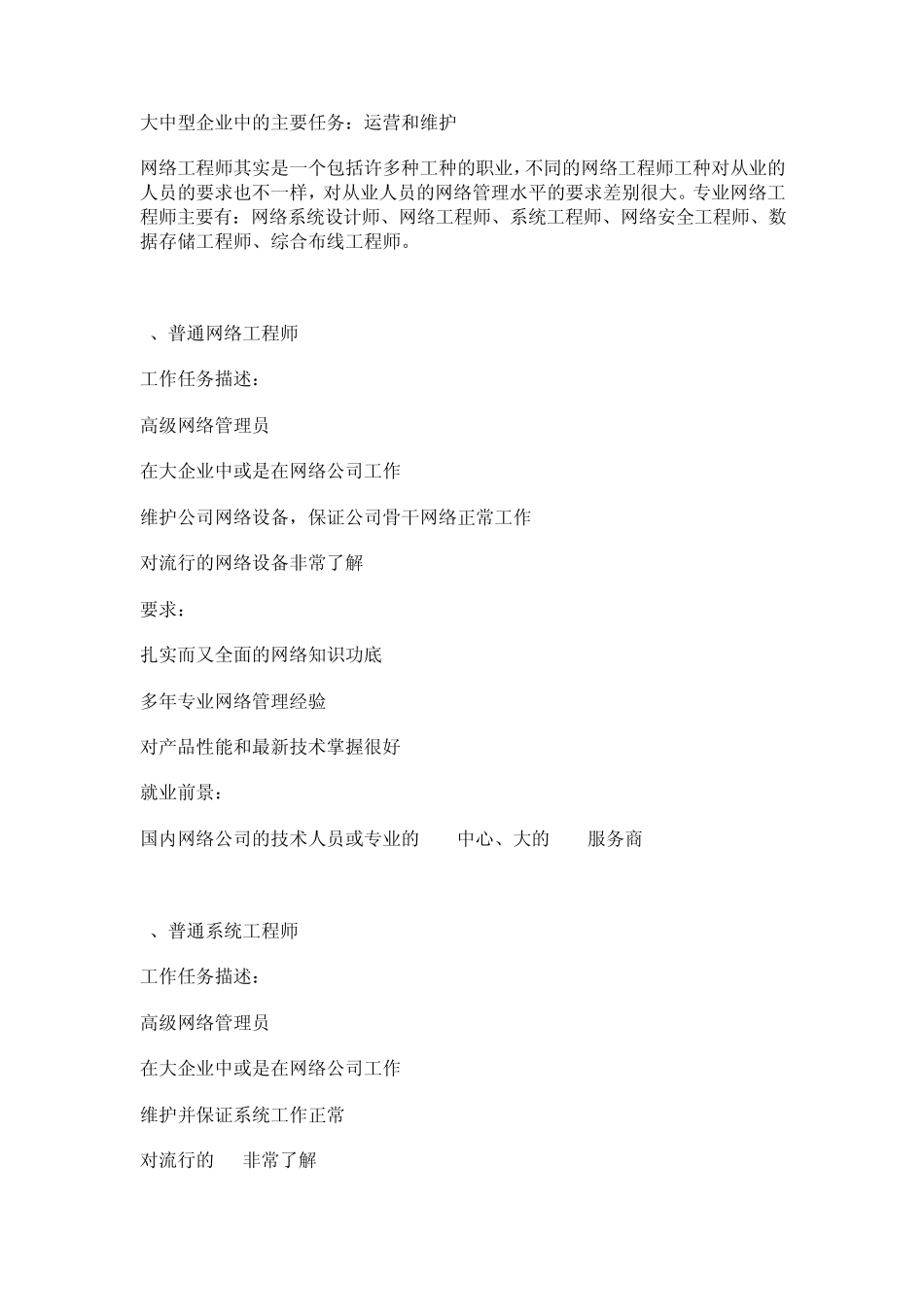 大中型企业中的主要任务：运营和维护

网络工程师其实是一个包括许多种工种的职业，不同的网络工程师工种对从业的人员的要求也不一样，对从业人员的网络管理水平的要求差别很大。专业网络工程师主要有：网络系统设计师、网络工程师、系统工程师、网络安全工程师、数据存储工程师、综合布线工程师。

、普通网络工程师

工作任务描述：

高级网络管理员

在大企业中或是在网络公司工作

维护公司网络设备，保证公司骨干网络正常工作

对流行的网络设备非常了解

要求：

扎实而又全面的网络知识功底

多年专业网络管理经验

对产品性能和最新技术掌握很好

就业前景：

国内网络公司的技术人员或专业的 中心、大的 服务商

、普通系统工程师

工作任务描述：

高级网络管理员

在大企业中或是在网络公司工作

维护并保证系统工作正常

对流行的 非常了解